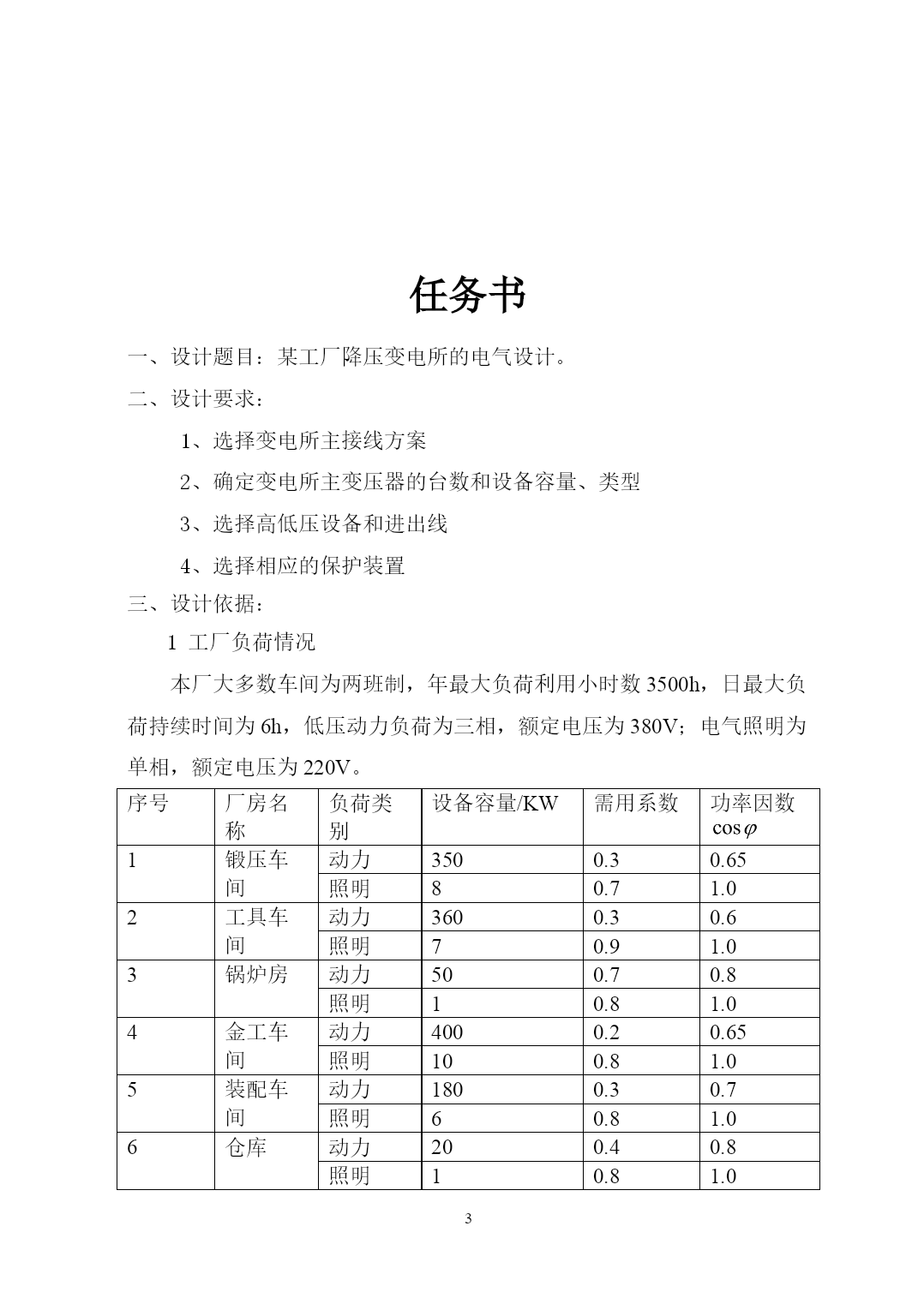 任务书

一、设计题目：某工厂降压变电所的电气设计。

二、设计要求：

1、选择变电所主接线方案

2、确定变电所主变压器的台数和设备容量、类型

3、选择高低压设备和进出线

4、选择相应的保护装置

三、设计依据：

1 工厂负荷情况

本厂大多数车间为两班制，年最大负荷利用小时数 3500h，日最大负荷持续时间为 6h，低压动力负荷为三相，额定电压为 380V；电气照明为单相，额定电压为 220V。

| 序号 | 厂房名称 | 负荷类别 | 设备容量/KW | 需用系数 | 功率因数 $\cos\varphi$ |
|---|---|---|---|---|---|
| 1 | 锻压车间 | 动力 | 350 | 0.3 | 0.65 |
| | | 照明 | 8 | 0.7 | 1.0 |
| 2 | 工具车间 | 动力 | 360 | 0.3 | 0.6 |
| | | 照明 | 7 | 0.9 | 1.0 |
| 3 | 锅炉房 | 动力 | 50 | 0.7 | 0.8 |
| | | 照明 | 1 | 0.8 | 1.0 |
| 4 | 金工车间 | 动力 | 400 | 0.2 | 0.65 |
| | | 照明 | 10 | 0.8 | 1.0 |
| 5 | 装配车间 | 动力 | 180 | 0.3 | 0.7 |
| | | 照明 | 6 | 0.8 | 1.0 |
| 6 | 仓库 | 动力 | 20 | 0.4 | 0.8 |
| | | 照明 | 1 | 0.8 | 1.0 |

3